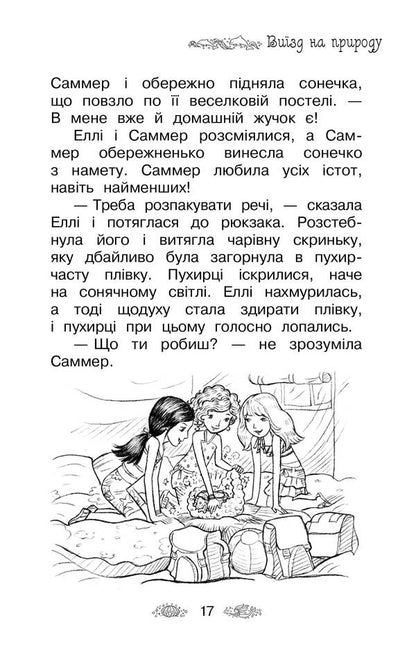 Виїзд на природу

Саммер і обережно підняла сонечка, що повзло по її веселковій постелі. — В мене вже й домашній жучок є!

Еллі і Саммер розсміялися, а Саммер обережненько винесла сонечко з намету. Саммер любила усіх істот, навіть найменших!

— Треба розпакувати речі, — сказала Еллі і потяглася до рюкзака. Розстебнула його і витягла чарівну скриньку, яку дбайливо була загорнула в пухирчасту плівку. Пухирці іскрилися, наче на сонячному світлі. Еллі нахмурилась, а тоді щодуху стала здирати плівку, і пухирці при цьому голосно лопались.

— Що ти робиш? — не зрозуміла Саммер.

17